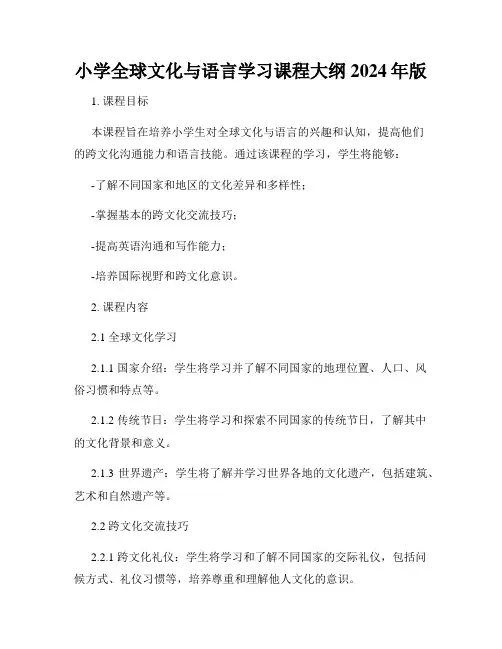 小学全球文化与语言学习课程大纲 2024 年版

1. 课程目标

本课程旨在培养小学生对全球文化与语言的兴趣和认知，提高他们的跨文化沟通能力和语言技能。通过该课程的学习，学生将能够：

-了解不同国家和地区的文化差异和多样性；

-掌握基本的跨文化交流技巧；

-提高英语沟通和写作能力；

-培养国际视野和跨文化意识。

2. 课程内容

2.1 全球文化学习

2.1.1 国家介绍：学生将学习并了解不同国家的地理位置、人口、风俗习惯和特点等。

2.1.2 传统节日：学生将学习和探索不同国家的传统节日，了解其中的文化背景和意义。

2.1.3 世界遗产：学生将了解并学习世界各地的文化遗产，包括建筑、艺术和自然遗产等。

2.2 跨文化交流技巧

2.2.1 跨文化礼仪：学生将学习和了解不同国家的交际礼仪，包括问候方式、礼仪习惯等，培养尊重和理解他人文化的意识。